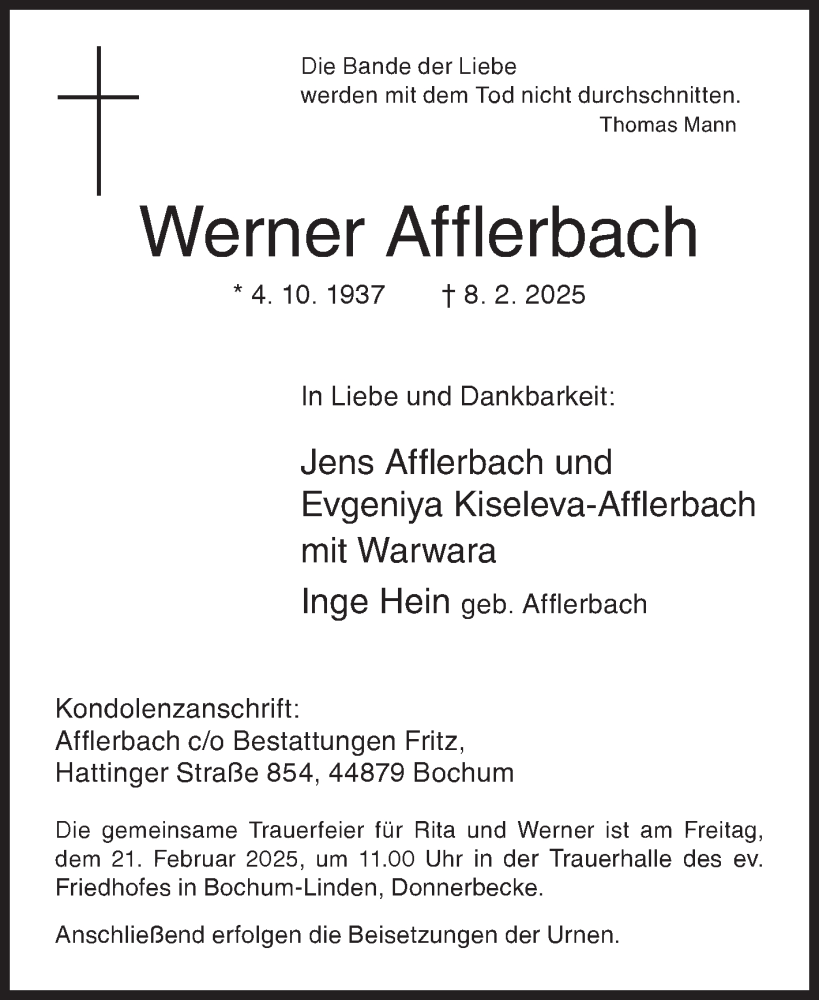 Die Bande der Liebe
werden mit dem Tod nicht durchschnitten.
Thomas Mann

Werner Afflerbach

* 4. 10. 1937 † 8. 2. 2025

In Liebe und Dankbarkeit:

Jens Afflerbach und
Evgeniya Kiseleva-Afflerbach
mit Warwara
Inge Hein geb. Afflerbach

Kondolenzanschrift:
Afflerbach c/o Bestattungen Fritz,
Hattinger Straße 854, 44879 Bochum

Die gemeinsame Trauerfeier für Rita und Werner ist am Freitag, dem 21. Februar 2025, um 11.00 Uhr in der Trauerhalle des ev. Friedhofes in Bochum-Linden, Donnerbecke.

Anschließend erfolgen die Beisetzungen der Urnen.